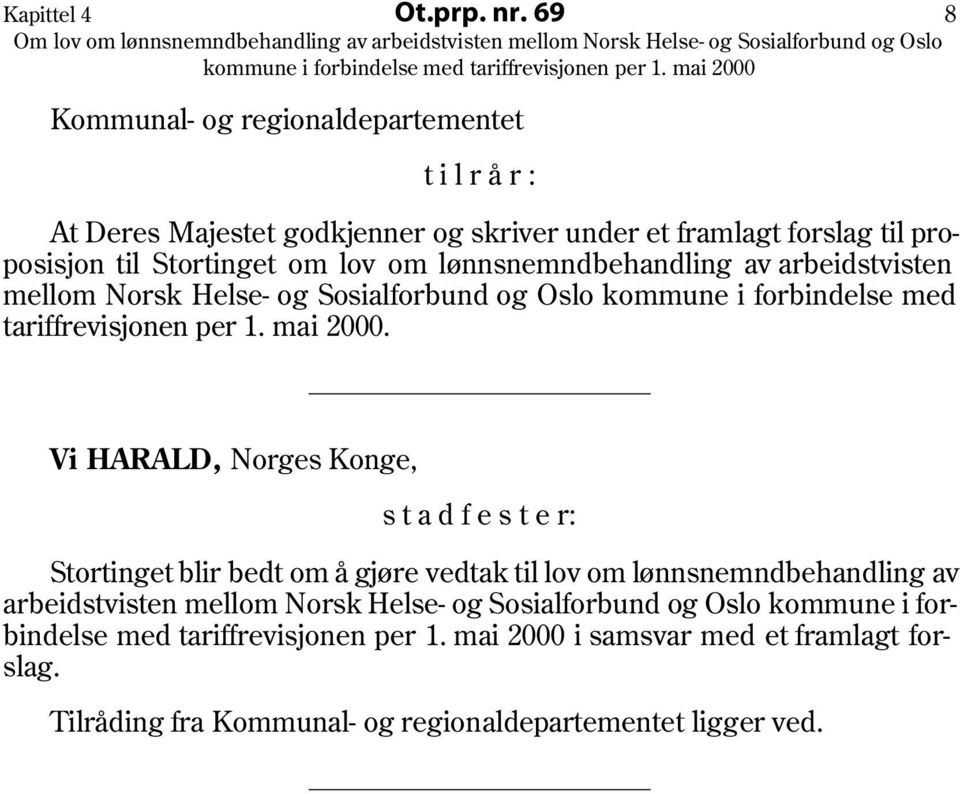 Kapittel 4 Ot.prp. nr. 69 8
Om lov om lønnsnemndbehandling av arbeidstvisten mellom Norsk Helse- og Sosialforbund og Oslo kommune i forbindelse med tariffrevisjonen per 1. mai 2000

Kommunal- og regionaldepartementet

t i l r å r :

At Deres Majestet godkjenner og skriver under et framlagt forslag til proposisjon til Stortinget om lov om lønnsnemndbehandling av arbeidstvisten mellom Norsk Helse- og Sosialforbund og Oslo kommune i forbindelse med tariffrevisjonen per 1. mai 2000.

Vi HARALD, Norges Konge,

s t a d f e s t e r:

Stortinget blir bedt om å gjøre vedtak til lov om lønnsnemndbehandling av arbeidstvisten mellom Norsk Helse- og Sosialforbund og Oslo kommune i forbindelse med tariffrevisjonen per 1. mai 2000 i samsvar med et framlagt forslag.

Tilråding fra Kommunal- og regionaldepartementet ligger ved.